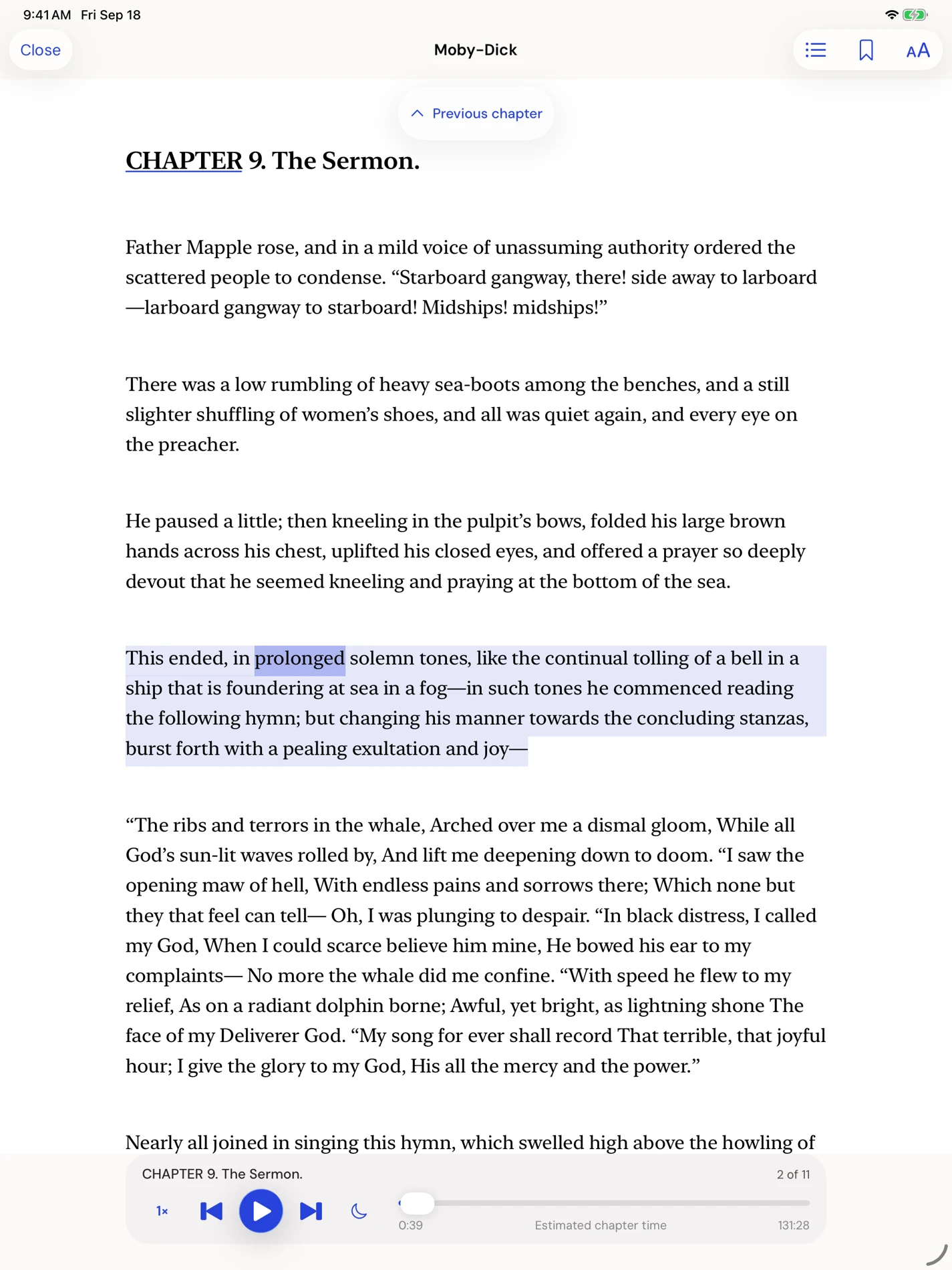 9:41 AM Fri Sep 18

Close

Moby-Dick

AA

Previous chapter

CHAPTER 9. The Sermon.

Father Mapple rose, and in a mild voice of unassuming authority ordered the scattered people to condense. “Starboard gangway, there! side away to larboard—larboard gangway to starboard! Midships! midships!”

There was a low rumbling of heavy sea-boots among the benches, and a still slighter shuffling of women’s shoes, and all was quiet again, and every eye on the preacher.

He paused a little; then kneeling in the pulpit’s bows, folded his large brown hands across his chest, uplifted his closed eyes, and offered a prayer so deeply devout that he seemed kneeling and praying at the bottom of the sea.

This ended, in prolonged solemn tones, like the continual tolling of a bell in a ship that is foundering at sea in a fog—in such tones he commenced reading the following hymn; but changing his manner towards the concluding stanzas, burst forth with a pealing exultation and joy—

“The ribs and terrors in the whale, Arched over me a dismal gloom, While all God’s sun-lit waves rolled by, And lift me deepening down to doom. “I saw the opening maw of hell, With endless pains and sorrows there; Which none but they that feel can tell— Oh, I was plunging to despair. “In black distress, I called my God, When I could scarce believe him mine, He bowed his ear to my complaints— No more the whale did me confine. “With speed he flew to my relief, As on a radiant dolphin borne; Awful, yet bright, as lightning shone The face of my Deliverer God. “My song for ever shall record That terrible, that joyful hour; I give the glory to my God, His all the mercy and the power.”

Nearly all joined in singing this hymn, which swelled high above the howling of

CHAPTER 9. The Sermon.

2 of 11

1×

0:39

Estimated chapter time

131:28